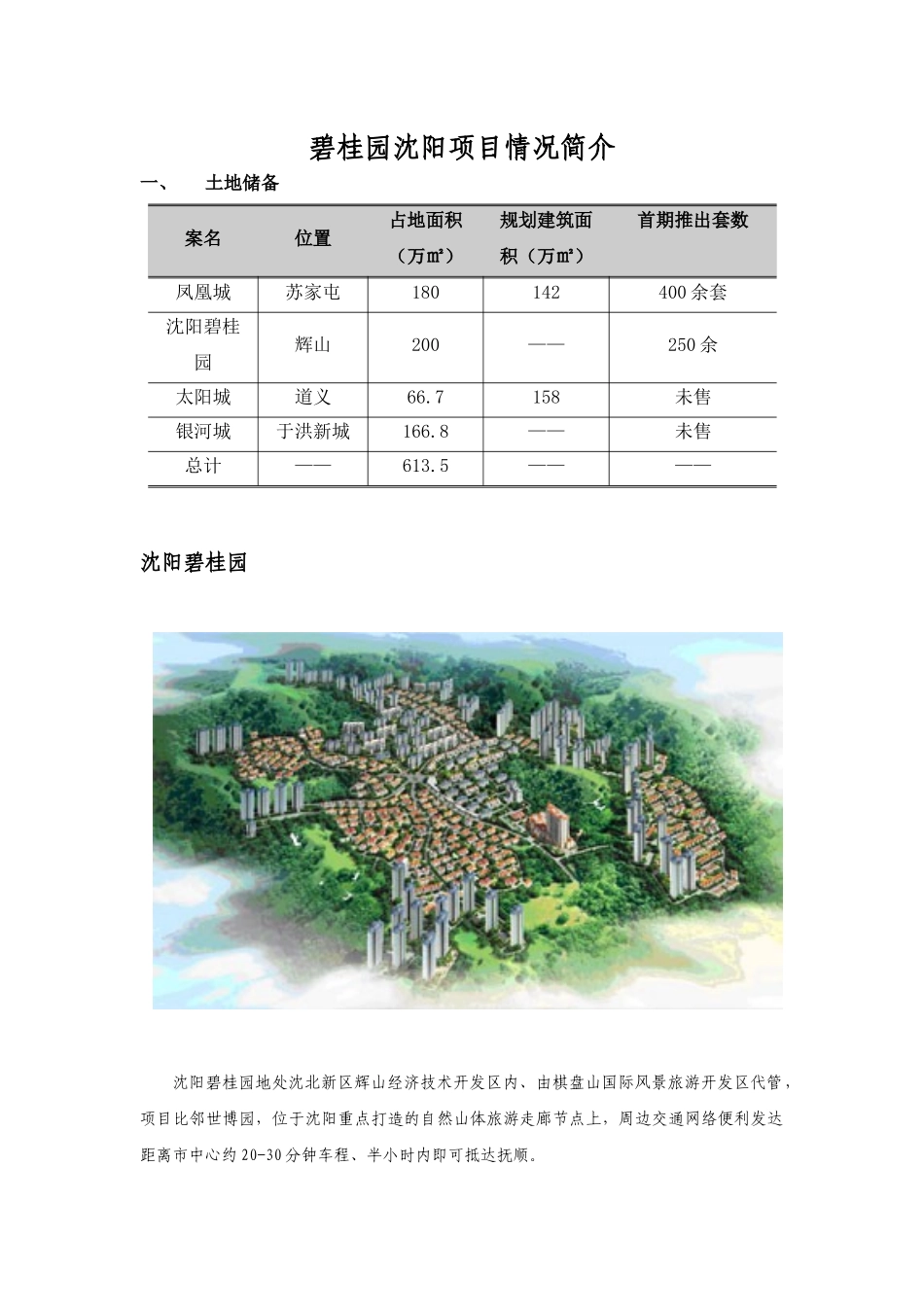 碧桂园沈阳项目情况简介

一、 土地储备

| 案名 | 位置 | 占地面积（万㎡） | 规划建筑面积（万㎡） | 首期推出套数 |
|---|---|---|---|---|
| 凤凰城 | 苏家屯 | 180 | 142 | 400余套 |
| 沈阳碧桂园 | 辉山 | 200 | —— | 250余 |
| 太阳城 | 道义 | 66.7 | 158 | 未售 |
| 银河城 | 于洪新城 | 166.8 | —— | 未售 |
| 总计 | —— | 613.5 | —— | —— |

沈阳碧桂园

沈阳碧桂园地处沈北新区辉山经济技术开发区内、由棋盘山国际风景旅游开发区代管，项目比邻世博园，位于沈阳重点打造的自然山体旅游走廊节点上，周边交通网络便利发达距离市中心约20-30分钟车程、半小时内即可抵达抚顺。